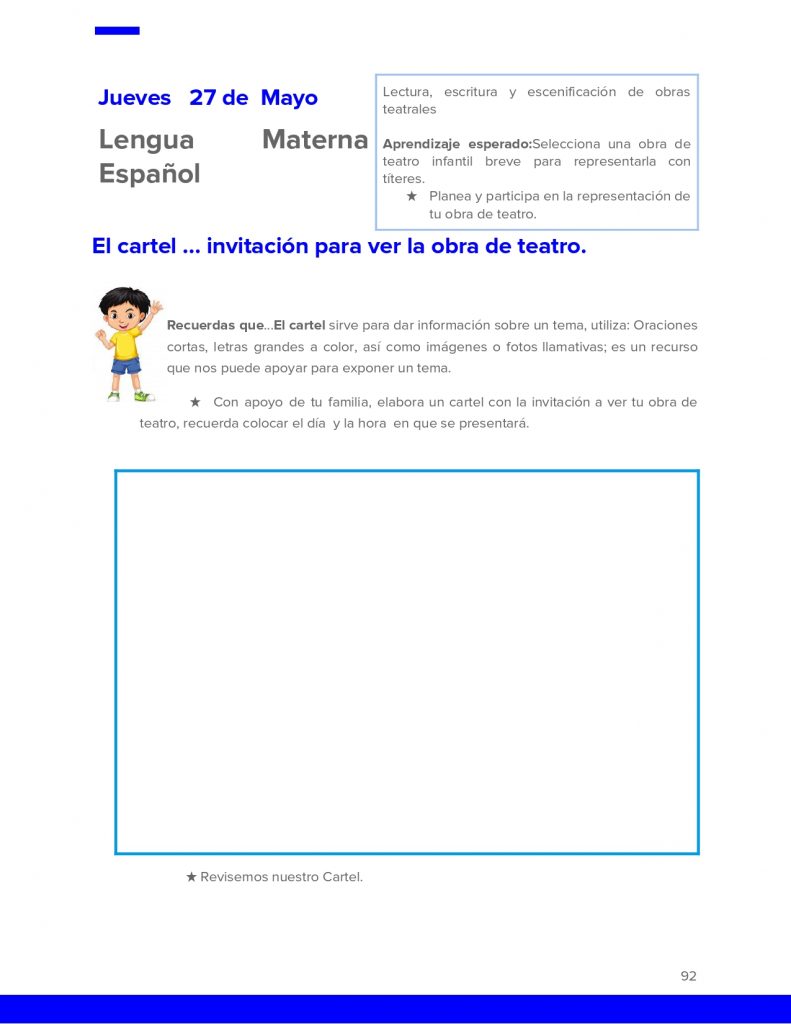 Jueves 27 de Mayo

Lengua Materna Español

Lectura, escritura y escenificación de obras teatrales

Aprendizaje esperado:Selecciona una obra de teatro infantil breve para representarla con títeres.
★ Planea y participa en la representación de tu obra de teatro.

El cartel ... invitación para ver la obra de teatro.

Recuerdas que...El cartel sirve para dar información sobre un tema, utiliza: Oraciones cortas, letras grandes a color, así como imágenes o fotos llamativas; es un recurso que nos puede apoyar para exponer un tema.

★ Con apoyo de tu familia, elabora un cartel con la invitación a ver tu obra de teatro, recuerda colocar el día y la hora en que se presentará.

★ Revisemos nuestro Cartel.

92